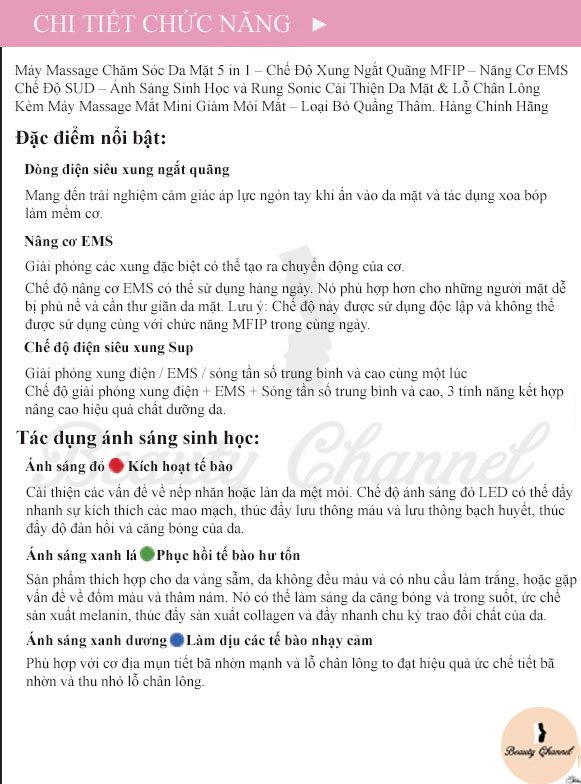 CHI TIẾT CHỨC NĂNG ►

Máy Massage Chăm Sóc Da Mặt 5 in 1 – Chế Độ Xung Ngắt Quãng MFIP – Nâng Cơ EMS Chế Độ SUD – Ánh Sáng Sinh Học và Rung Sonic Cải Thiện Da Mặt & Lỗ Chân Lông Kèm Máy Massage Mắt Mini Giảm Mỏi Mắt – Loại Bỏ Quầng Thâm. Hàng Chính Hãng

Đặc điểm nổi bật:

Dòng điện siêu xung ngắt quãng

Mang đến trải nghiệm cảm giác áp lực ngón tay khi ấn vào da mặt và tác dụng xoa bóp làm mềm cơ.

Nâng cơ EMS

Giải phóng các xung đặc biệt có thể tạo ra chuyển động của cơ.

Chế độ nâng cơ EMS có thể sử dụng hàng ngày. Nó phù hợp hơn cho những người mặt dễ bị phù nề và cần thư giãn da mặt. Lưu ý: Chế độ này được sử dụng độc lập và không thể được sử dụng cùng với chức năng MFIP trong cùng ngày.

Chế độ điện siêu xung Sup

Giải phóng xung điện / EMS / sóng tần số trung bình và cao cùng một lúc
Chế độ giải phóng xung điện + EMS + Sóng tần số trung bình và cao, 3 tính năng kết hợp nâng cao hiệu quả chất dưỡng da.

Tác dụng ánh sáng sinh học:

Ánh sáng đỏ Kích hoạt tế bào

Cải thiện các vấn đề về nếp nhăn hoặc làn da mệt mỏi. Chế độ ánh sáng đỏ LED có thể đẩy nhanh sự kích thích các mao mạch, thúc đẩy lưu thông máu và lưu thông bạch huyết, thúc đẩy độ đàn hồi và căng bóng của da.

Ánh sáng xanh lá Phục hồi tế bào hư tổn

Sản phẩm thích hợp cho da vàng sẫm, da không đều màu và có nhu cầu làm trắng, hoặc gặp vấn đề về đốm màu và thâm nám. Nó có thể làm sáng da căng bóng và trong suốt, ức chế sản xuất melanin, thúc đẩy sản xuất collagen và đẩy nhanh chu kỳ trao đổi chất của da.

Ánh sáng xanh dương Làm dịu các tế bào nhạy cảm

Phù hợp với cơ địa mụn tiết bã nhờn mạnh và lỗ chân lông to đạt hiệu quả ức chế tiết bã nhờn và thu nhỏ lỗ chân lông.

Beauty Channel

Beauty Channel